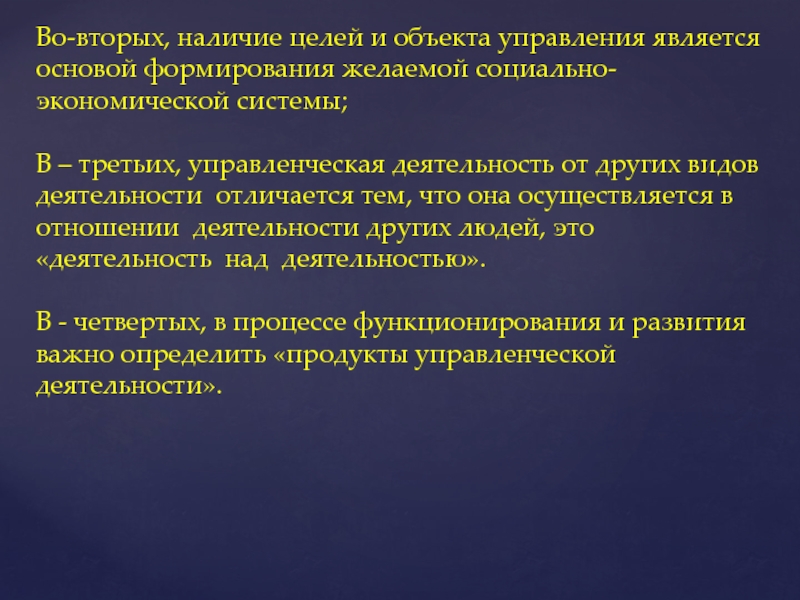 Во-вторых, наличие целей и объекта управления является основой формирования желаемой социально-экономической системы;

В – третьих, управленческая деятельность от других видов деятельности отличается тем, что она осуществляется в отношении деятельности других людей, это «деятельность над деятельностью».

В - четвертых, в процессе функционирования и развития важно определить «продукты управленческой деятельности».